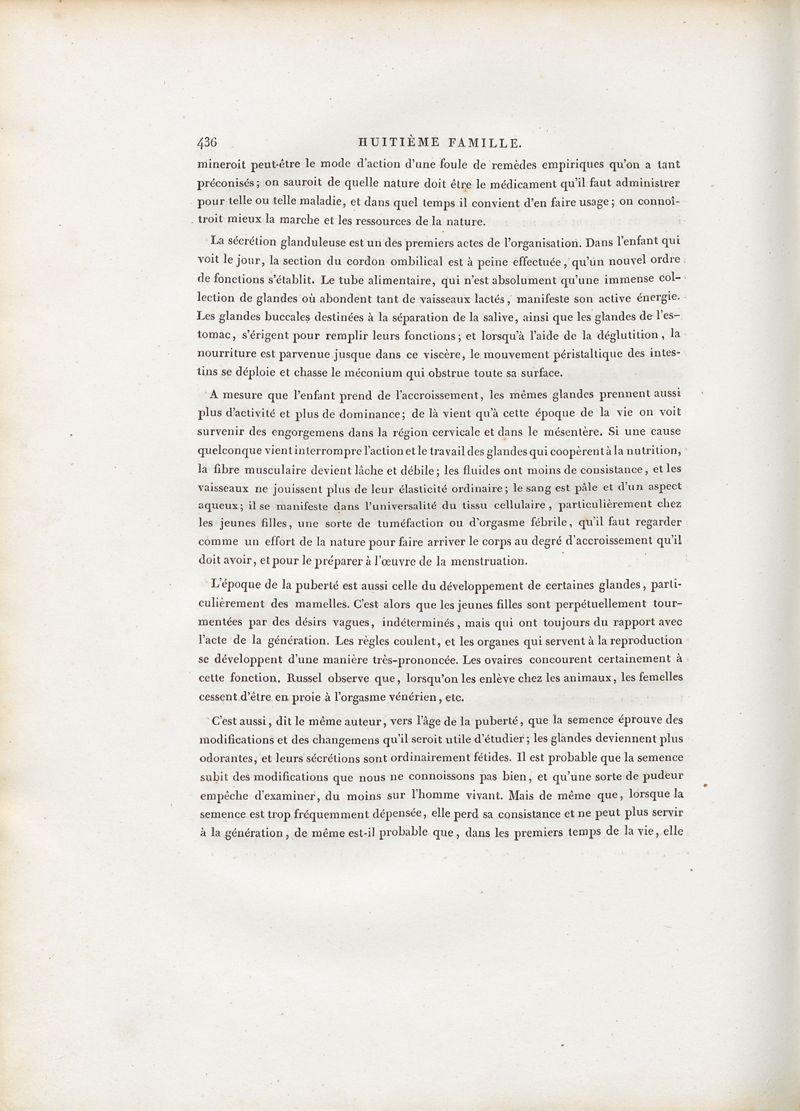 436 HUITIÈME FAMILLE.

mineroit peut-être le mode d'action d'une foule de remèdes empiriques qu'on a tant préconisés; on sauroit de quelle nature doit être le médicament qu'il faut administrer pour telle ou telle maladie, et dans quel temps il convient d'en faire usage; on connoîtroit mieux la marche et les ressources de la nature.

La sécrétion glanduleuse est un des premiers actes de l'organisation. Dans l'enfant qui voit le jour, la section du cordon ombilical est à peine effectuée, qu'un nouvel ordre de fonctions s'établit. Le tube alimentaire, qui n'est absolument qu'une immense collection de glandes où abondent tant de vaisseaux lactés, manifeste son active énergie. Les glandes buccales destinées à la séparation de la salive, ainsi que les glandes de l'estomac, s'érigent pour remplir leurs fonctions; et lorsqu'à l'aide de la déglutition, la nourriture est parvenue jusque dans ce viscère, le mouvement péristaltique des intestins se déploie et chasse le méconium qui obstrue toute sa surface.

A mesure que l'enfant prend de l'accroissement, les mêmes glandes prennent aussi plus d'activité et plus de dominance; de là vient qu'à cette époque de la vie on voit survenir des engorgemens dans la région cervicale et dans le mésentère. Si une cause quelconque vient interrompre l'action et le travail des glandes qui coopèrent à la nutrition, la fibre musculaire devient lâche et débile; les fluides ont moins de consistance, et les vaisseaux ne jouissent plus de leur élasticité ordinaire; le sang est pâle et d'un aspect aqueux; il se manifeste dans l'universalité du tissu cellulaire, particulièrement chez les jeunes filles, une sorte de tuméfaction ou d'orgasme fébrile, qu'il faut regarder comme un effort de la nature pour faire arriver le corps au degré d'accroissement qu'il doit avoir, et pour le préparer à l'œuvre de la menstruation.

L'époque de la puberté est aussi celle du développement de certaines glandes, particulièrement des mamelles. C'est alors que les jeunes filles sont perpétuellement tourmentées par des désirs vagues, indéterminés, mais qui ont toujours du rapport avec l'acte de la génération. Les règles coulent, et les organes qui servent à la reproduction se développent d'une manière très-prononcée. Les ovaires concourent certainement à cette fonction. Russel observe que, lorsqu'on les enlève chez les animaux, les femelles cessent d'être en proie à l'orgasme vénérien, etc.

C'est aussi, dit le même auteur, vers l'âge de la puberté, que la semence éprouve des modifications et des changemens qu'il seroit utile d'étudier; les glandes deviennent plus odorantes, et leurs sécrétions sont ordinairement fétides. Il est probable que la semence subit des modifications que nous ne connoissons pas bien, et qu'une sorte de pudeur empêche d'examiner, du moins sur l'homme vivant. Mais de même que, lorsque la semence est trop fréquemment dépensée, elle perd sa consistance et ne peut plus servir à la génération, de même est-il probable que, dans les premiers temps de la vie, elle